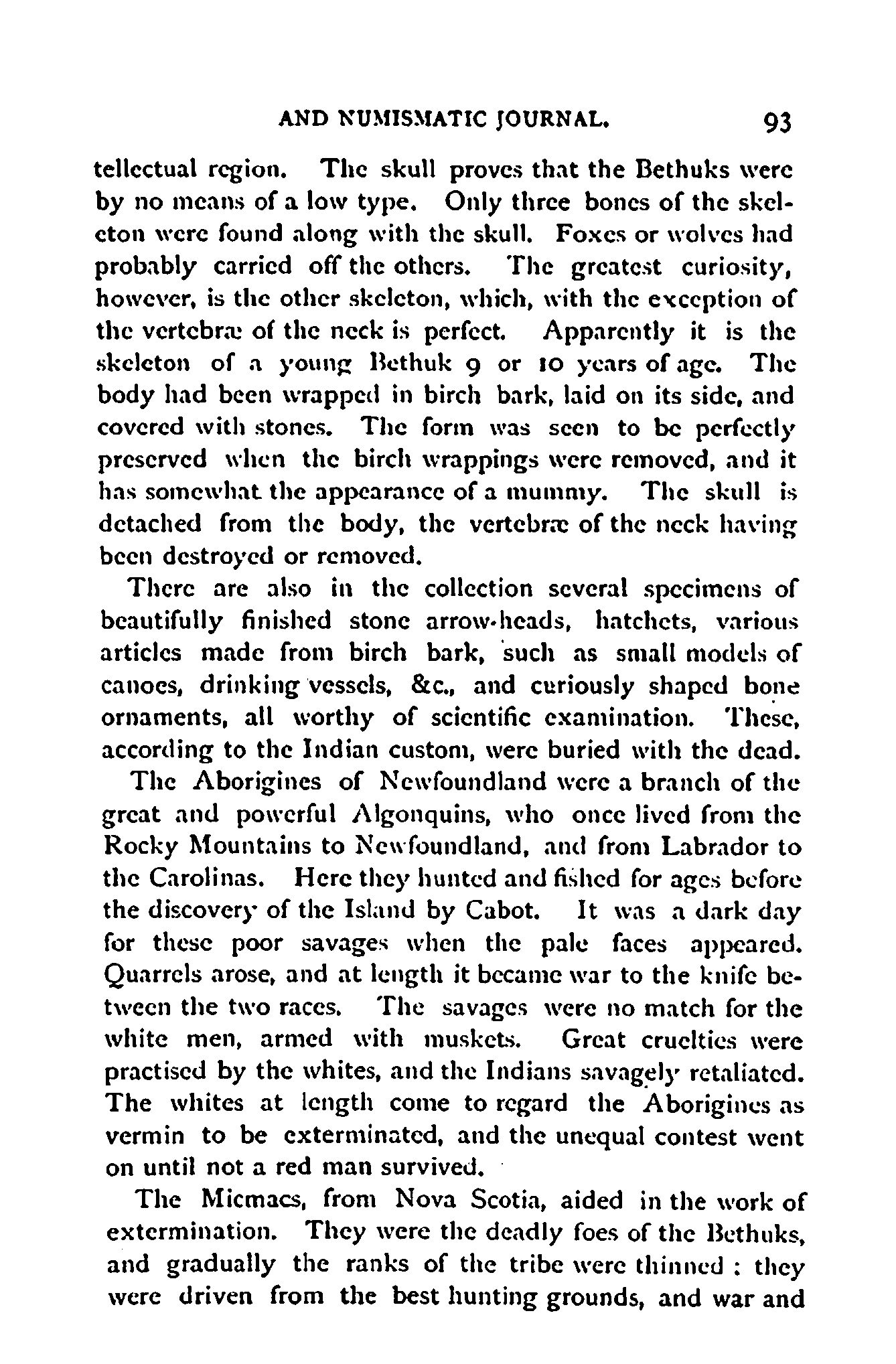 AND NUMISMATIC JOURNAL. 93

tellectual region. The skull proves that the Bethuks were by no means of a low type. Only three bones of the skeleton were found along with the skull. Foxes or wolves had probably carried off the others. The greatest curiosity, however, is the other skeleton, which, with the exception of the vertebræ of the neck is perfect. Apparently it is the skeleton of a young Bethuk 9 or 10 years of age. The body had been wrapped in birch bark, laid on its side, and covered with stones. The form was seen to be perfectly preserved when the birch wrappings were removed, and it has somewhat the appearance of a mummy. The skull is detached from the body, the vertebræ of the neck having been destroyed or removed.

There are also in the collection several specimens of beautifully finished stone arrow-heads, hatchets, various articles made from birch bark, such as small models of canoes, drinking vessels, &c., and curiously shaped bone ornaments, all worthy of scientific examination. These, according to the Indian custom, were buried with the dead.

The Aborigines of Newfoundland were a branch of the great and powerful Algonquins, who once lived from the Rocky Mountains to Newfoundland, and from Labrador to the Carolinas. Here they hunted and fished for ages before the discovery of the Island by Cabot. It was a dark day for these poor savages when the pale faces appeared. Quarrels arose, and at length it became war to the knife between the two races. The savages were no match for the white men, armed with muskets. Great cruelties were practised by the whites, and the Indians savagely retaliated. The whites at length come to regard the Aborigines as vermin to be exterminated, and the unequal contest went on until not a red man survived.

The Micmacs, from Nova Scotia, aided in the work of extermination. They were the deadly foes of the Bethuks, and gradually the ranks of the tribe were thinned : they were driven from the best hunting grounds, and war and